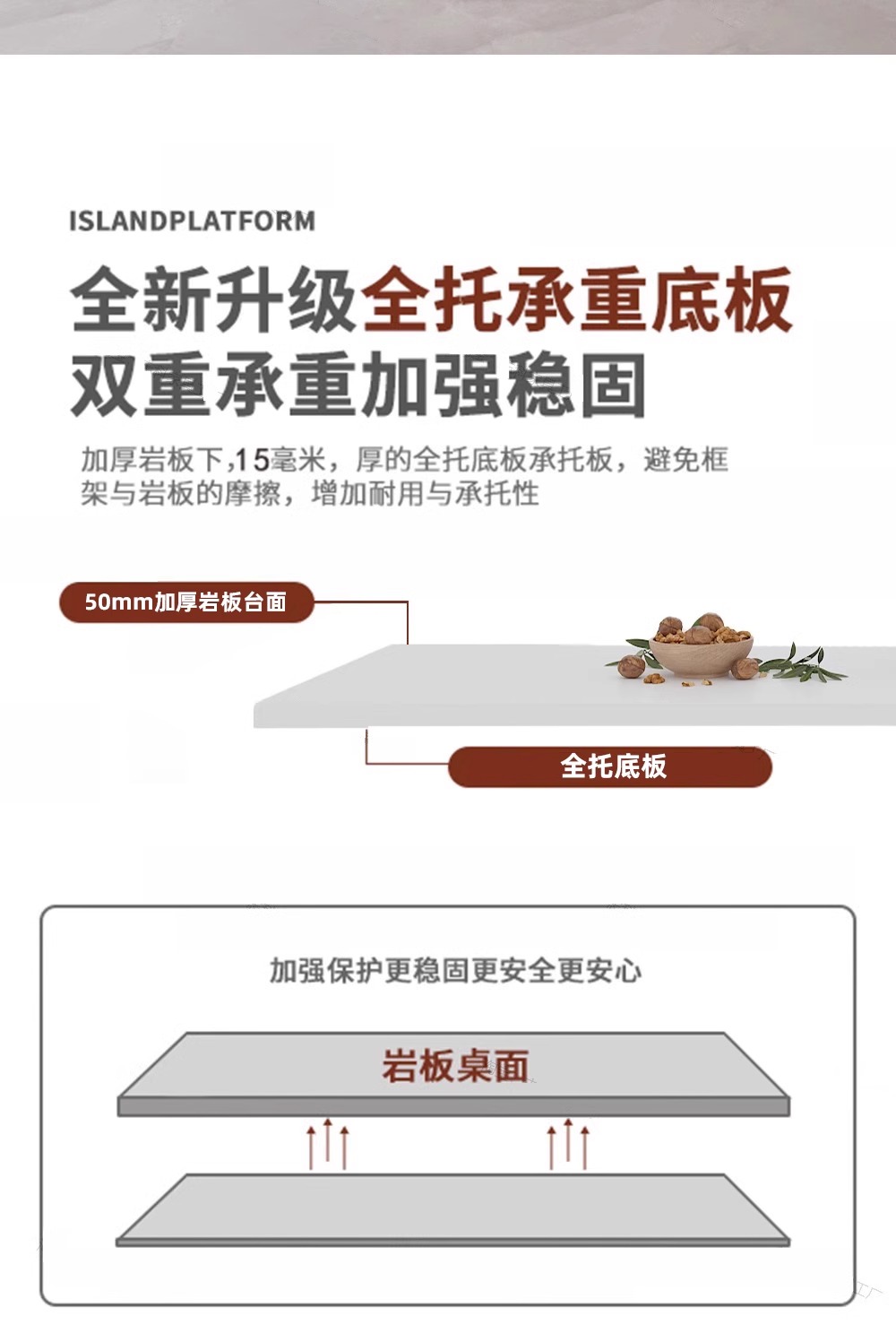 ISLANDPLATFORM

全新升级全托承重底板
双重承重加强稳固

加厚岩板下,15毫米，厚的全托底板承托板，避免框架与岩板的摩擦，增加耐用与承托性

50mm加厚岩板台面

全托底板

加强保护更稳固更安全更安心

岩板桌面